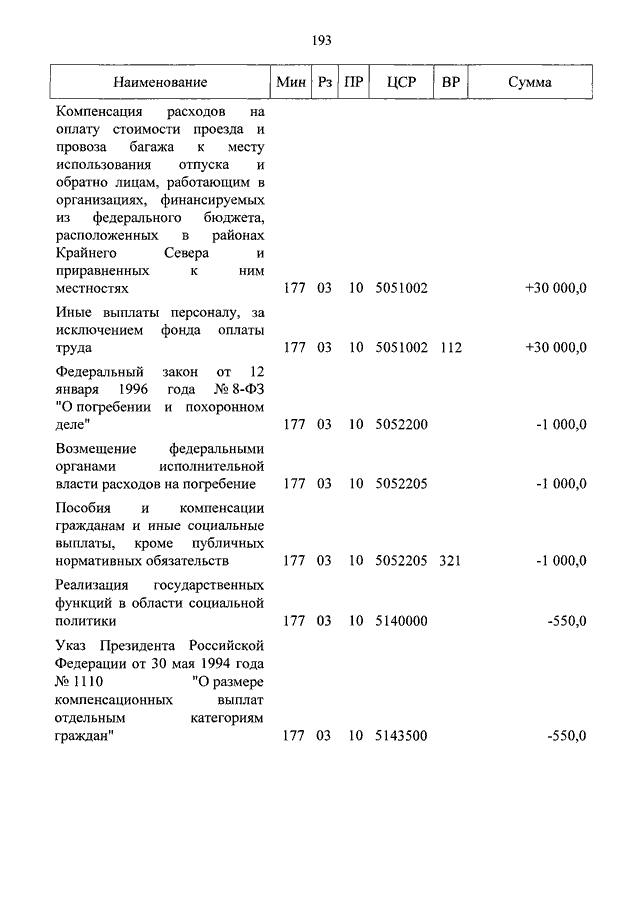 193

| Наименование | Мин | Рз | ПР | ЦСР | ВР | Сумма |
|---|---|---|---|---|---|---|
| Компенсация расходов на оплату стоимости проезда и провоза багажа к месту использования отпуска и обратно лицам, работающим в организациях, финансируемых из федерального бюджета, расположенных в районах Крайнего Севера и приравненных к ним местностях | 177 | 03 | 10 | 5051002 | | +30 000,0 |
| Иные выплаты персоналу, за исключением фонда оплаты труда | 177 | 03 | 10 | 5051002 | 112 | +30 000,0 |
| Федеральный закон от 12 января 1996 года № 8-ФЗ "О погребении и похоронном деле" | 177 | 03 | 10 | 5052200 | | -1 000,0 |
| Возмещение федеральными органами исполнительной власти расходов на погребение | 177 | 03 | 10 | 5052205 | | -1 000,0 |
| Пособия и компенсации гражданам и иные социальные выплаты, кроме публичных нормативных обязательств | 177 | 03 | 10 | 5052205 | 321 | -1 000,0 |
| Реализация государственных функций в области социальной политики | 177 | 03 | 10 | 5140000 | | -550,0 |
| Указ Президента Российской Федерации от 30 мая 1994 года № 1110 "О размере компенсационных выплат отдельным категориям граждан" | 177 | 03 | 10 | 5143500 | | -550,0 |